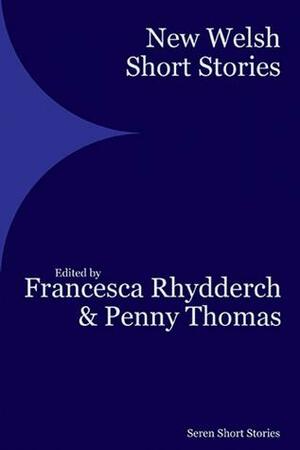 New Welsh Short Stories

Edited by
Francesca Rhydderch & Penny Thomas

Seren Short Stories